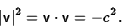 $|\mathbf{v}|^2 = \mathbf{v} \cdot \mathbf{v} = -c^2.$